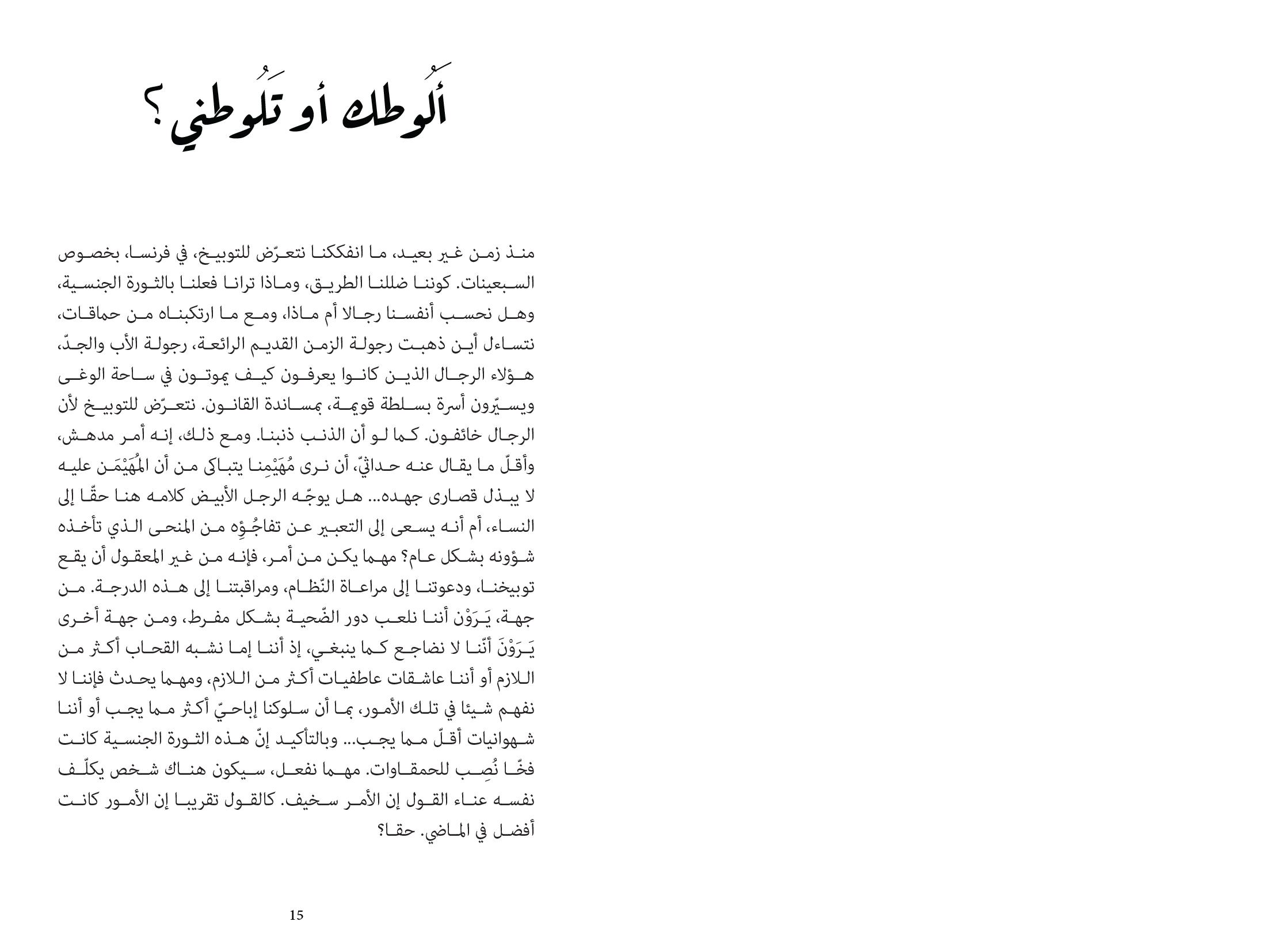 أَلُوطك أو تَلُوطني؟

منذ زمن غير بعيد، ما انفككنا نتعرّض للتوبيخ، في فرنسا، بخصوص السبعينات. كوننا ضللنا الطريق، وماذا ترانا فعلنا بالثورة الجنسية، وهل نحسب أنفسنا رجالا أم ماذا، ومع ما ارتكبناه من حماقات، نتساءل أين ذهبت رجولة الزمن القديم الرائعة، رجولة الأب والجدّ، هؤلاء الرجال الذين كانوا يعرفون كيف يموتون في ساحة الوغى ويسيّرون أسرة بسلطة قويمة، بمساندة القانون. نتعرّض للتوبيخ لأن الرجال خائفون. كما لو أن الذنب ذنبنا. ومع ذلك، إنه أمر مدهش، وأقلّ ما يقال عنه حداثيّ، أن نرى مُهَيْمِنا يتباكى من أن المُهَيْمَن عليه لا يبذل قصارى جهده... هل يوجّه الرجل الأبيض كلامه هنا حقّا إلى النساء، أم أنه يسعى إلى التعبير عن تفاجُؤِه من المنحى الذي تأخذه شؤونه بشكل عام؟ مهما يكن من أمر، فإنه من غير المعقول أن يقع توبيخنا، ودعوتنا إلى مراعاة النّظام، ومراقبتنا إلى هذه الدرجة. من جهة، يَرَوْن أننا نلعب دور الضّحية بشكل مفرط، ومن جهة أخرى يَرَوْنَ أنّنا لا نضاجع كما ينبغي، إذ أننا إما نشبه القحاب أكثر من اللازم أو أننا عاشقات عاطفيات أكثر من اللازم، ومهما يحدث فإننا لا نفهم شيئا في تلك الأمور، بما أن سلوكنا إباحيّ أكثر مما يجب أو أننا شهوانيات أقلّ مما يجب... وبالتأكيد إنّ هذه الثورة الجنسية كانت فخّا نُصِب للحمقاوات. مهما نفعل، سيكون هناك شخص يكلّف نفسه عناء القول إن الأمر سخيف. كالقول تقريبا إن الأمور كانت أفضل في الماضي. حقا؟

15